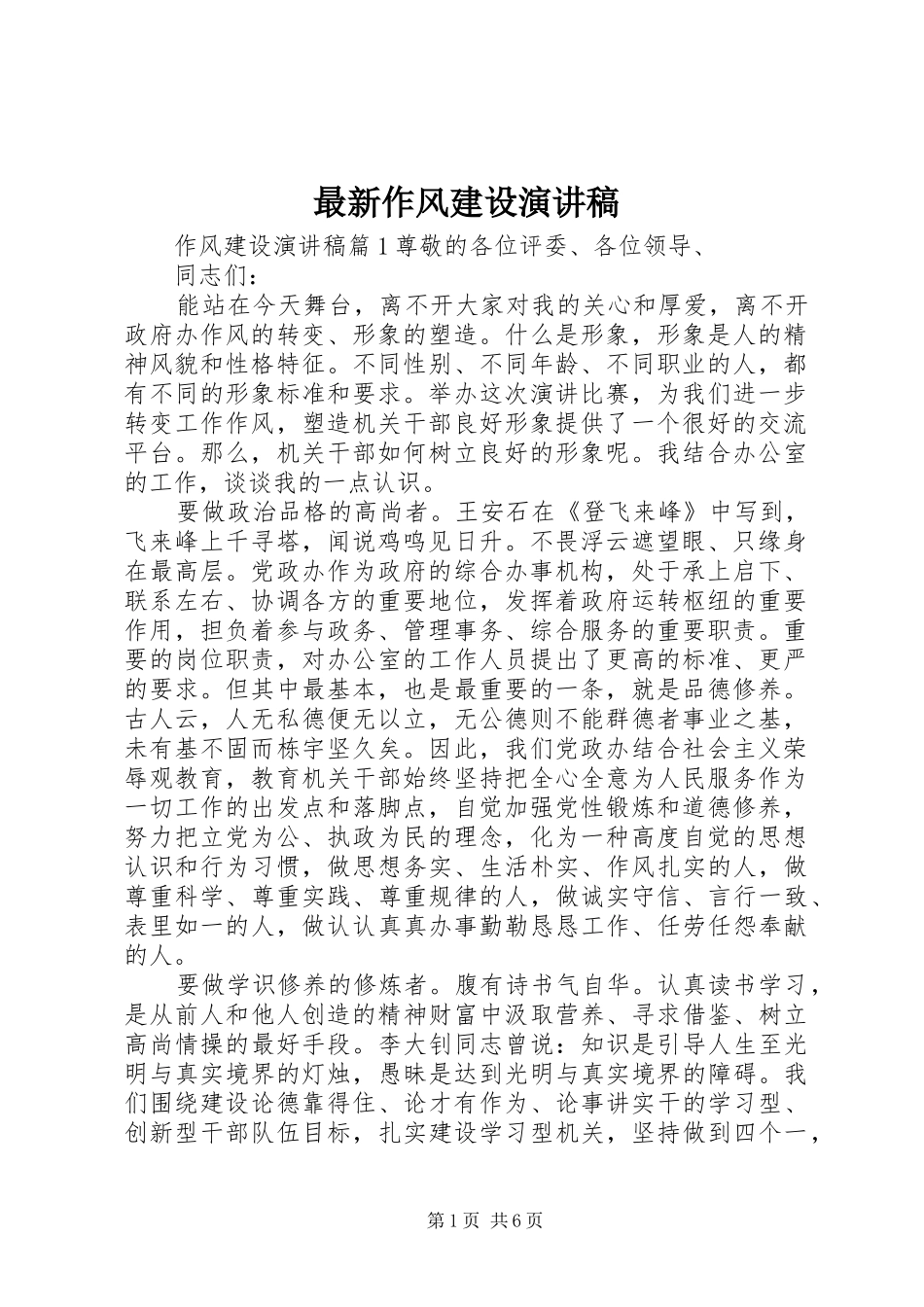 最新作风建设演讲稿

作风建设演讲稿篇1尊敬的各位评委、各位领导、

同志们：

能站在今天舞台，离不开大家对我的关心和厚爱，离不开政府办作风的转变、形象的塑造。什么是形象，形象是人的精神风貌和性格特征。不同性别、不同年龄、不同职业的人，都有不同的形象标准和要求。举办这次演讲比赛，为我们进一步转变工作作风，塑造机关干部良好形象提供了一个很好的交流平台。那么，机关干部如何树立良好的形象呢。我结合办公室的工作，谈谈我的一点认识。

要做政治品格的高尚者。王安石在《登飞来峰》中写到，飞来峰上千寻塔，闻说鸡鸣见日升。不畏浮云遮望眼、只缘身在最高层。党政办作为政府的综合办事机构，处于承上启下、联系左右、协调各方的重要地位，发挥着政府运转枢纽的重要作用，担负着参与政务、管理事务、综合服务的重要职责。重要的岗位职责，对办公室的工作人员提出了更高的标准、更严的要求。但其中最基本，也是最重要的一条，就是品德修养。古人云，人无私德便无以立，无公德则不能群德者事业之基，未有基不固而栋宇坚久矣。因此，我们党政办结合社会主义荣辱观教育，教育机关干部始终坚持把全心全意为人民服务作为一切工作的出发点和落脚点，自觉加强党性锻炼和道德修养，努力把立党为公、执政为民的理念，化为一种高度自觉的思想认识和行为习惯，做思想务实、生活朴实、作风扎实的人，做尊重科学、尊重实践、尊重规律的人，做诚实守信、言行一致、表里如一的人，做认认真真办事勤勤恳恳工作、任劳任怨奉献的人。

要做学识修养的修炼者。腹有诗书气自华。认真读书学习，是从前人和他人创造的精神财富中汲取营养、寻求借鉴、树立高尚情操的最好手段。李大钊同志曾说：知识是引导人生至光明与真实境界的灯烛，愚昧是达到光明与真实境界的障碍。我们围绕建设论德靠得住、论才有作为、论事讲实干的学习型、创新型干部队伍目标，扎实建设学习型机关，坚持做到四个一，

第1页 共6页